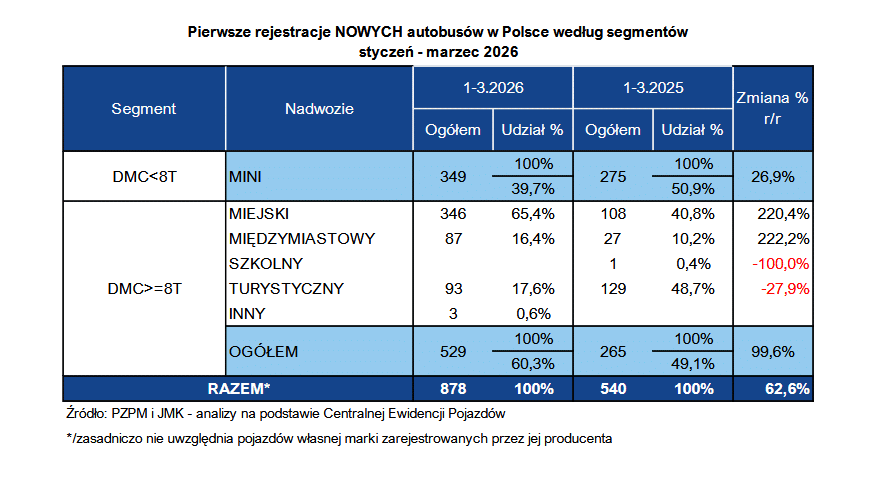 Pierwsze rejestracje NOWYCH autobusów w Polsce według segmentów
styczeń - marzec 2026

| Segment | Nadwozie | 1-3.2026 Ogółem | 1-3.2026 Udział % | 1-3.2025 Ogółem | 1-3.2025 Udział % | Zmiana % r/r |
|---|---|---|---|---|---|---|
| DMC<8T | MINI | 349 | 100% 39,7% | 275 | 100% 50,9% | 26,9% |
| DMC>=8T | MIEJSKI | 346 | 65,4% | 108 | 40,8% | 220,4% |
| | MIĘDZYMIASTOWY | 87 | 16,4% | 27 | 10,2% | 222,2% |
| | SZKOLNY | | | 1 | 0,4% | -100,0% |
| | TURYSTYCZNY | 93 | 17,6% | 129 | 48,7% | -27,9% |
| | INNY | 3 | 0,6% | | | |
| | OGÓŁEM | 529 | 100% 60,3% | 265 | 100% 49,1% | 99,6% |
| RAZEM* | | 878 | 100% | 540 | 100% | 62,6% |

Źródło: PZPM i JMK - analizy na podstawie Centralnej Ewidencji Pojazdów

*/zasadniczo nie uwzględnia pojazdów własnej marki zarejestrowanych przez jej producenta